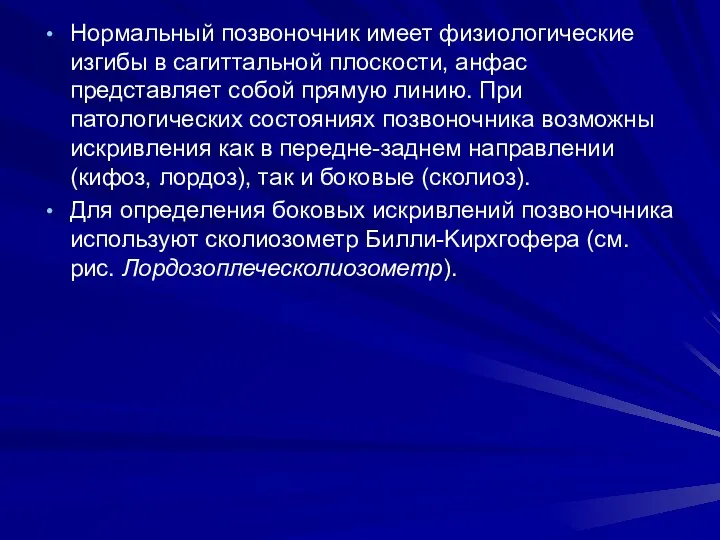 • Нормальный позвоночник имеет физиологические изгибы в сагиттальной плоскости, анфас представляет собой прямую линию. При патологических состояниях позвоночника возможны искривления как в передне-заднем направлении (кифоз, лордоз), так и боковые (сколиоз).

• Для определения боковых искривлений позвоночника используют сколиозометр Билли-Кирхгофера (см. рис. Лордозоплеческолиозометр).